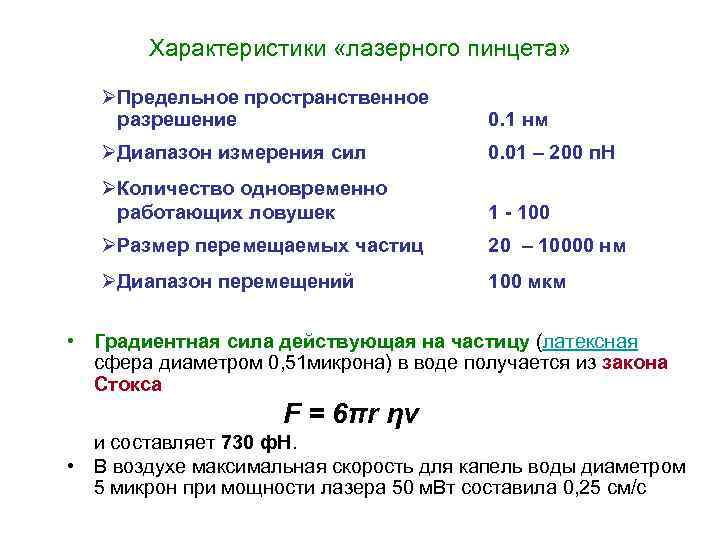 Характеристики «лазерного пинцета»

➢Предельное пространственное разрешение 0.1 нм

➢Диапазон измерения сил 0.01 – 200 пН

➢Количество одновременно работающих ловушек 1 - 100

➢Размер перемещаемых частиц 20 – 10000 нм

➢Диапазон перемещений 100 мкм

• Градиентная сила действующая на частицу (латексная сфера диаметром 0,51микрона) в воде получается из закона Стокса

$F = 6\pi r \eta v$

и составляет 730 фН.

• В воздухе максимальная скорость для капель воды диаметром 5 микрон при мощности лазера 50 мВт составила 0,25 см/с